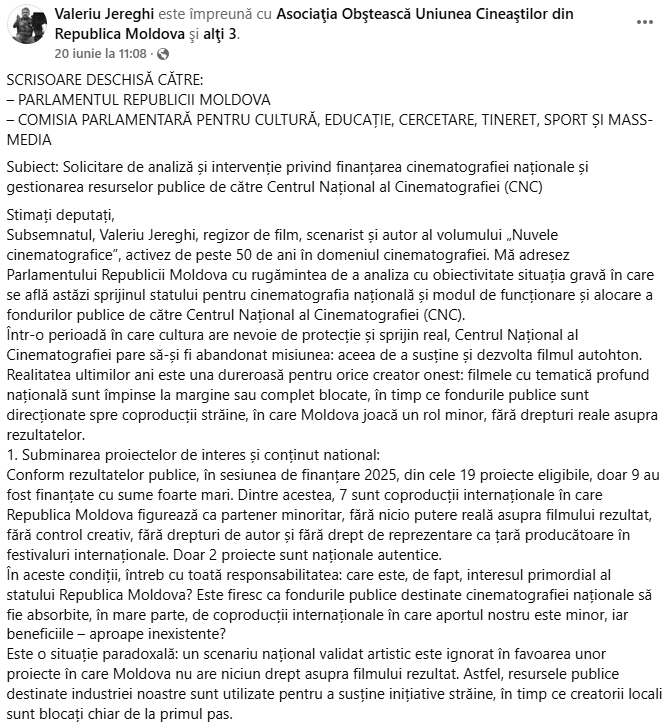 Valeriu Jereghi este împreună cu Asociaţia Obştească Uniunea Cineaştilor din Republica Moldova şi alţi 3.
20 iunie la 11:08 ·

SCRISOARE DESCHISĂ CĂTRE:
– PARLAMENTUL REPUBLICII MOLDOVA
– COMISIA PARLAMENTARĂ PENTRU CULTURĂ, EDUCAȚIE, CERCETARE, TINERET, SPORT ȘI MASS-MEDIA

Subiect: Solicitare de analiză și intervenție privind finanțarea cinematografiei naționale și gestionarea resurselor publice de către Centrul Național al Cinematografiei (CNC)

Stimați deputați,
Subsemnatul, Valeriu Jereghi, regizor de film, scenarist și autor al volumului „Nuvele cinematografice", activez de peste 50 de ani în domeniul cinematografiei. Mă adresez Parlamentului Republicii Moldova cu rugămintea de a analiza cu obiectivitate situația gravă în care se află astăzi sprijinul statului pentru cinematografia națională și modul de funcționare și alocare a fondurilor publice de către Centrul Național al Cinematografiei (CNC).
Într-o perioadă în care cultura are nevoie de protecție și sprijin real, Centrul Național al Cinematografiei pare să-și fi abandonat misiunea: aceea de a susține și dezvolta filmul autohton. Realitatea ultimilor ani este una dureroasă pentru orice creator onest: filmele cu tematică profund națională sunt împinse la margine sau complet blocate, în timp ce fondurile publice sunt direcționate spre coproducții străine, în care Moldova joacă un rol minor, fără drepturi reale asupra rezultatelor.
1. Subminarea proiectelor de interes și conținut national:
Conform rezultatelor publice, în sesiunea de finanțare 2025, din cele 19 proiecte eligibile, doar 9 au fost finanțate cu sume foarte mari. Dintre acestea, 7 sunt coproducții internaționale în care Republica Moldova figurează ca partener minoritar, fără nicio putere reală asupra filmului rezultat, fără control creativ, fără drepturi de autor și fără drept de reprezentare ca țară producătoare în festivaluri internaționale. Doar 2 proiecte sunt naționale autentice.
În aceste condiții, întreb cu toată responsabilitatea: care este, de fapt, interesul primordial al statului Republica Moldova? Este firesc ca fondurile publice destinate cinematografiei naționale să fie absorbite, în mare parte, de coproducții internaționale în care aportul nostru este minor, iar beneficiile – aproape inexistente?
Este o situație paradoxală: un scenariu național validat artistic este ignorat în favoarea unor proiecte în care Moldova nu are niciun drept asupra filmului rezultat. Astfel, resursele publice destinate industriei noastre sunt utilizate pentru a susține inițiative străine, în timp ce creatorii locali sunt blocați chiar de la primul pas.